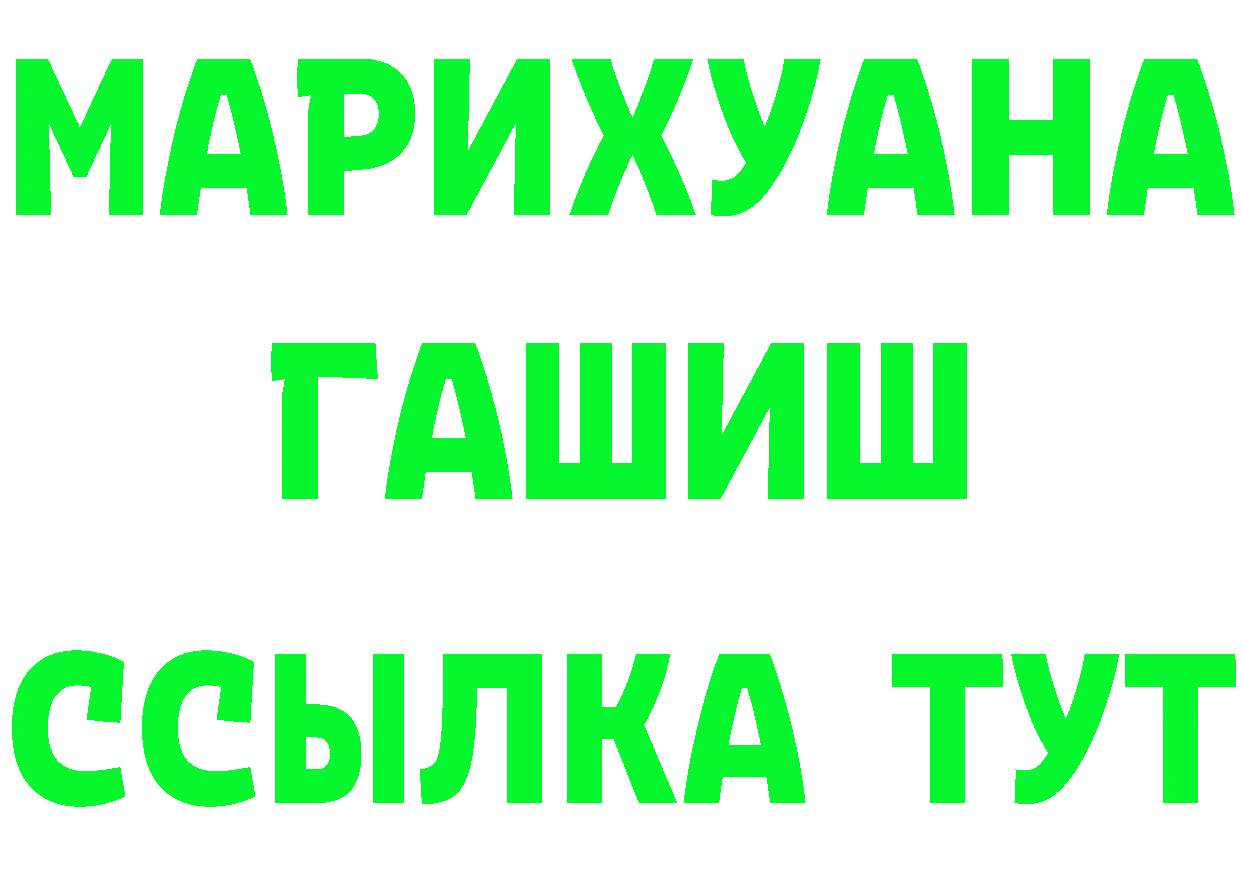 МАРИХУАНА
ГАШИШ
ССЫЛКА ТУТ